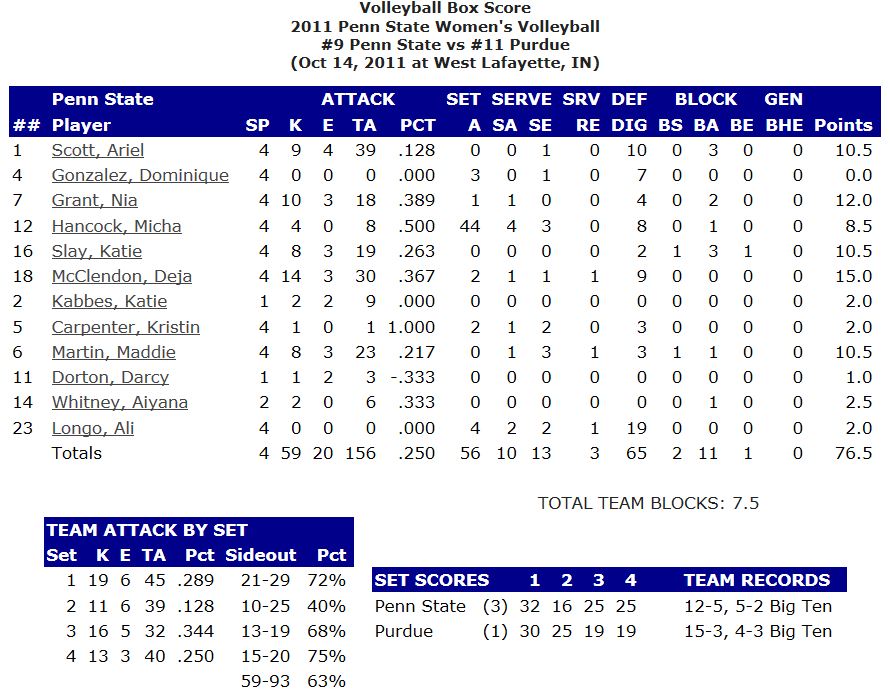 Volleyball Box Score
2011 Penn State Women's Volleyball
#9 Penn State vs #11 Purdue
(Oct 14, 2011 at West Lafayette, IN)

| | Penn State | | ATTACK | | | | SET | SERVE | | SRV | DEF | BLOCK | | | GEN | |
|---|---|---|---|---|---|---|---|---|---|---|---|---|---|---|---|---|
| ## | Player | SP | K | E | TA | PCT | A | SA | SE | RE | DIG | BS | BA | BE | BHE | Points |
| 1 | Scott, Ariel | 4 | 9 | 4 | 39 | .128 | 0 | 0 | 1 | 0 | 10 | 0 | 3 | 0 | 0 | 10.5 |
| 4 | Gonzalez, Dominique | 4 | 0 | 0 | 0 | .000 | 3 | 0 | 1 | 0 | 7 | 0 | 0 | 0 | 0 | 0.0 |
| 7 | Grant, Nia | 4 | 10 | 3 | 18 | .389 | 1 | 1 | 0 | 0 | 4 | 0 | 2 | 0 | 0 | 12.0 |
| 12 | Hancock, Micha | 4 | 4 | 0 | 8 | .500 | 44 | 4 | 3 | 0 | 8 | 0 | 1 | 0 | 0 | 8.5 |
| 16 | Slay, Katie | 4 | 8 | 3 | 19 | .263 | 0 | 0 | 0 | 0 | 2 | 1 | 3 | 1 | 0 | 10.5 |
| 18 | McClendon, Deja | 4 | 14 | 3 | 30 | .367 | 2 | 1 | 1 | 1 | 9 | 0 | 0 | 0 | 0 | 15.0 |
| 2 | Kabbes, Katie | 1 | 2 | 2 | 9 | .000 | 0 | 0 | 0 | 0 | 0 | 0 | 0 | 0 | 0 | 2.0 |
| 5 | Carpenter, Kristin | 4 | 1 | 0 | 1 | 1.000 | 2 | 1 | 2 | 0 | 3 | 0 | 0 | 0 | 0 | 2.0 |
| 6 | Martin, Maddie | 4 | 8 | 3 | 23 | .217 | 0 | 1 | 3 | 1 | 3 | 1 | 1 | 0 | 0 | 10.5 |
| 11 | Dorton, Darcy | 1 | 1 | 2 | 3 | -.333 | 0 | 0 | 0 | 0 | 0 | 0 | 0 | 0 | 0 | 1.0 |
| 14 | Whitney, Aiyana | 2 | 2 | 0 | 6 | .333 | 0 | 0 | 0 | 0 | 0 | 0 | 1 | 0 | 0 | 2.5 |
| 23 | Longo, Ali | 4 | 0 | 0 | 0 | .000 | 4 | 2 | 2 | 1 | 19 | 0 | 0 | 0 | 0 | 2.0 |
| | Totals | 4 | 59 | 20 | 156 | .250 | 56 | 10 | 13 | 3 | 65 | 2 | 11 | 1 | 0 | 76.5 |

TOTAL TEAM BLOCKS: 7.5

TEAM ATTACK BY SET

| Set | K | E | TA | Pct | Sideout | Pct |
|---|---|---|---|---|---|---|
| 1 | 19 | 6 | 45 | .289 | 21-29 | 72% |
| 2 | 11 | 6 | 39 | .128 | 10-25 | 40% |
| 3 | 16 | 5 | 32 | .344 | 13-19 | 68% |
| 4 | 13 | 3 | 40 | .250 | 15-20 | 75% |
| | | | | | 59-93 | 63% |

| SET SCORES | | 1 | 2 | 3 | 4 | TEAM RECORDS |
|---|---|---|---|---|---|---|
| Penn State | (3) | 32 | 16 | 25 | 25 | 12-5, 5-2 Big Ten |
| Purdue | (1) | 30 | 25 | 19 | 19 | 15-3, 4-3 Big Ten |